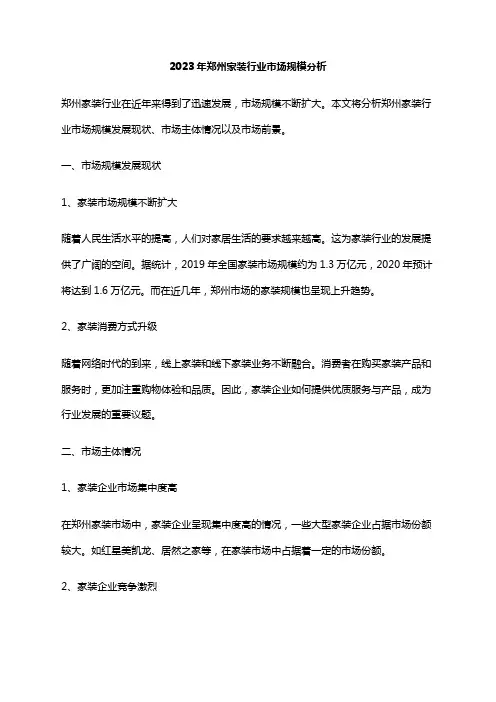 2023年郑州家装行业市场规模分析

郑州家装行业在近年来得到了迅速发展，市场规模不断扩大。本文将分析郑州家装行业市场规模发展现状、市场主体情况以及市场前景。

一、市场规模发展现状

1、家装市场规模不断扩大

随着人民生活水平的提高，人们对家居生活的要求越来越高。这为家装行业的发展提供了广阔的空间。据统计，2019年全国家装市场规模约为1.3万亿元，2020年预计将达到1.6万亿元。而在近几年，郑州市场的家装规模也呈现上升趋势。

2、家装消费方式升级

随着网络时代的到来，线上家装和线下家装业务不断融合。消费者在购买家装产品和服务时，更加注重购物体验和品质。因此，家装企业如何提供优质服务与产品，成为行业发展的重要议题。

二、市场主体情况

1、家装企业市场集中度高

在郑州家装市场中，家装企业呈现集中度高的情况，一些大型家装企业占据市场份额较大。如红星美凯龙、居然之家等，在家装市场中占据着一定的市场份额。

2、家装企业竞争激烈